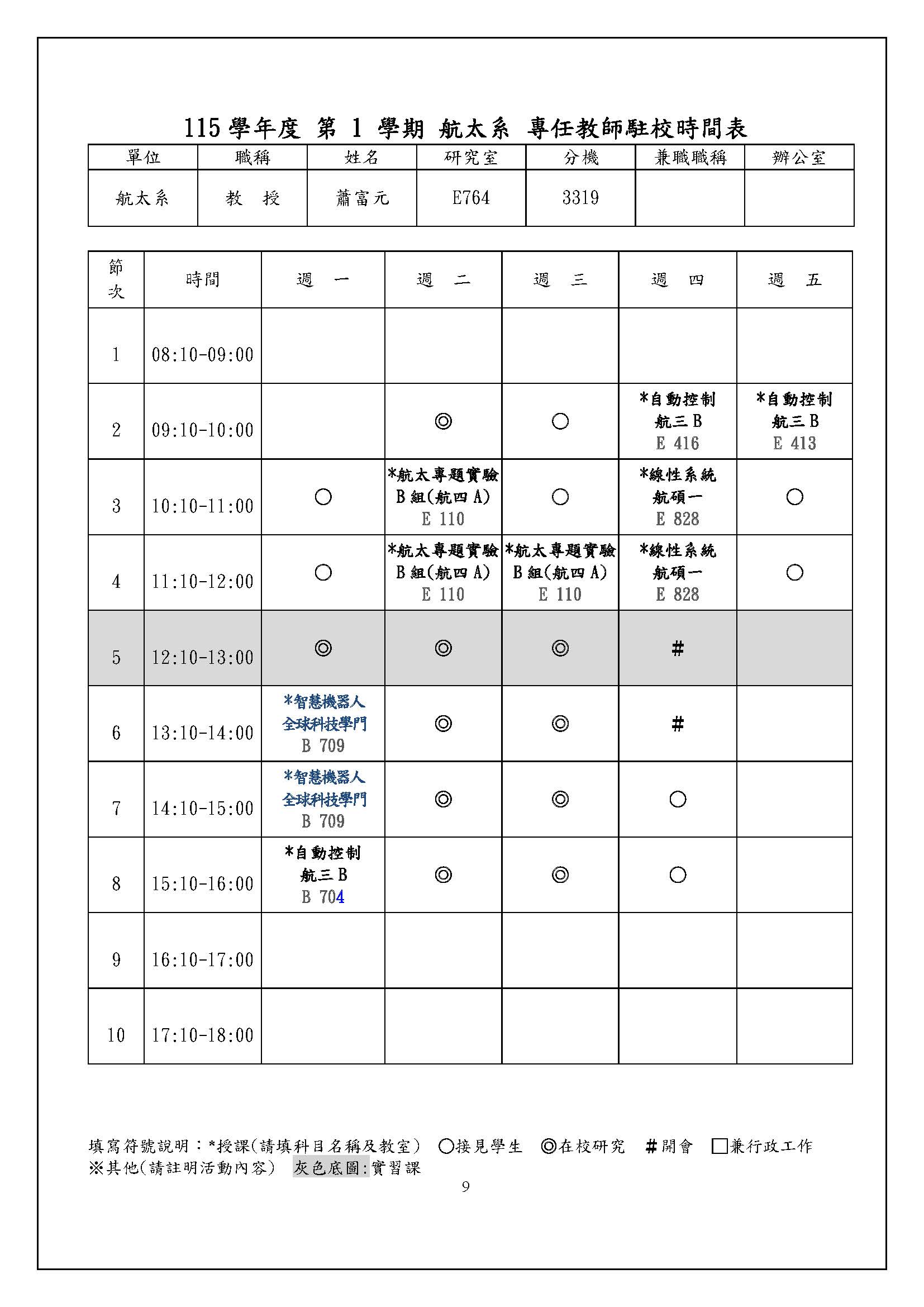 115 學年度 第 1 學期 航太系 專任教師駐校時間表

| 單位 | 職稱 | 姓名 | 研究室 | 分機 | 兼職職稱 | 辦公室 |
|---|---|---|---|---|---|---|
| 航太系 | 教 授 | 蕭富元 | E764 | 3319 | | |

| 節次 | 時間 | 週 一 | 週 二 | 週 三 | 週 四 | 週 五 |
|---|---|---|---|---|---|---|
| 1 | 08:10-09:00 | | | | | |
| 2 | 09:10-10:00 | | ◎ | ○ | *自動控制 航三 B E 416 | *自動控制 航三 B E 413 |
| 3 | 10:10-11:00 | ○ | *航太專題實驗 B 組(航四 A) E 110 | ○ | *線性系統 航碩一 E 828 | ○ |
| 4 | 11:10-12:00 | ○ | *航太專題實驗 B 組(航四 A) E 110 | *航太專題實驗 B 組(航四 A) E 110 | *線性系統 航碩一 E 828 | ○ |
| 5 | 12:10-13:00 | ◎ | ◎ | ◎ | # | |
| 6 | 13:10-14:00 | *智慧機器人 全球科技學門 B 709 | ◎ | ◎ | # | |
| 7 | 14:10-15:00 | *智慧機器人 全球科技學門 B 709 | ◎ | ◎ | ○ | |
| 8 | 15:10-16:00 | *自動控制 航三 B B 704 | ◎ | ◎ | ○ | |
| 9 | 16:10-17:00 | | | | | |
| 10 | 17:10-18:00 | | | | | |

填寫符號說明：*授課(請填科目名稱及教室) ○接見學生 ◎在校研究 #開會 □兼行政工作
※其他(請註明活動內容) 灰色底圖:實習課

9